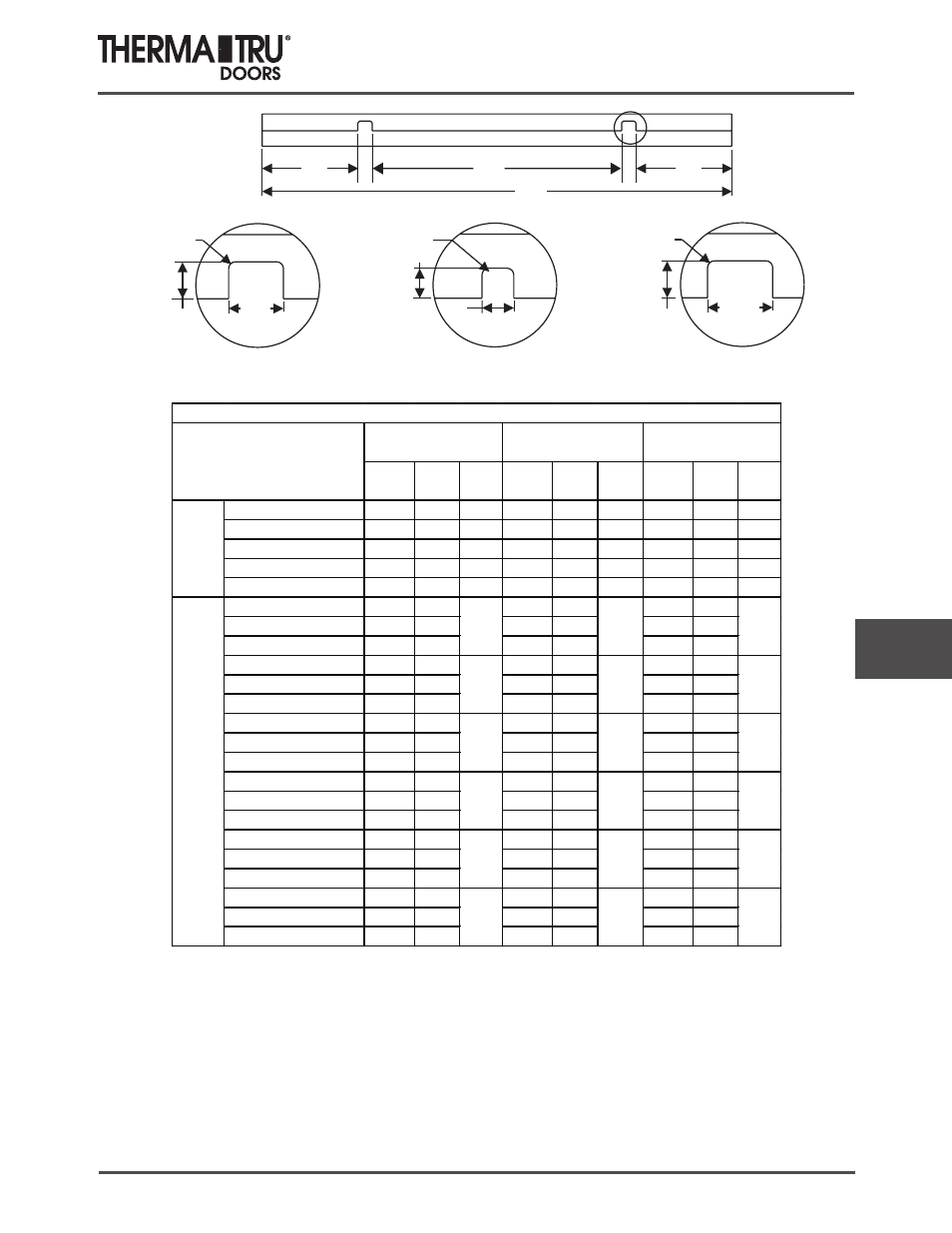 THERMA TRU®
DOORS